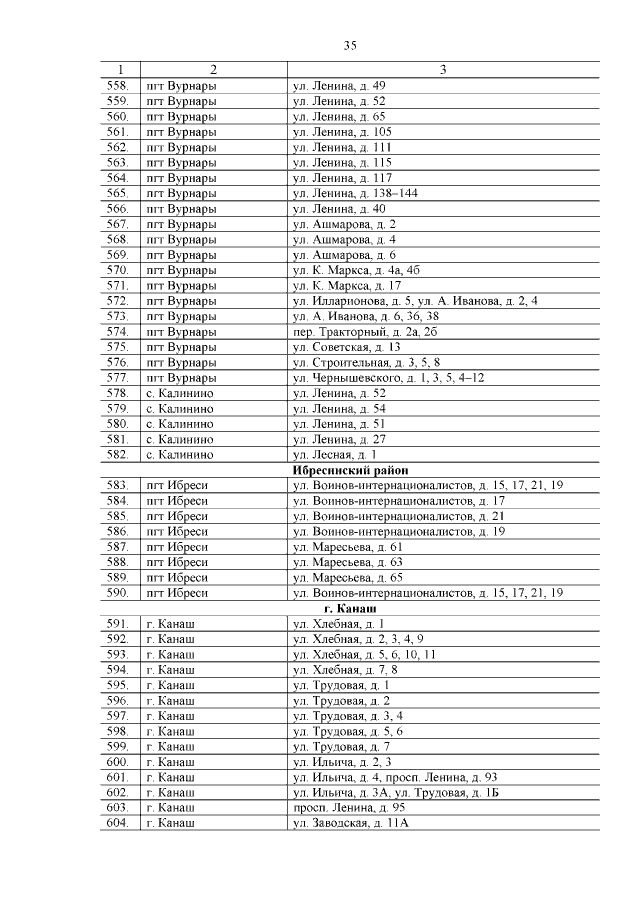 35

| 1 | 2 | 3 |
|---|---|---|
| 558. | пгт Вурнары | ул. Ленина, д. 49 |
| 559. | пгт Вурнары | ул. Ленина, д. 52 |
| 560. | пгт Вурнары | ул. Ленина, д. 65 |
| 561. | пгт Вурнары | ул. Ленина, д. 105 |
| 562. | пгт Вурнары | ул. Ленина, д. 111 |
| 563. | пгт Вурнары | ул. Ленина, д. 115 |
| 564. | пгт Вурнары | ул. Ленина, д. 117 |
| 565. | пгт Вурнары | ул. Ленина, д. 138–144 |
| 566. | пгт Вурнары | ул. Ленина, д. 40 |
| 567. | пгт Вурнары | ул. Ашмарова, д. 2 |
| 568. | пгт Вурнары | ул. Ашмарова, д. 4 |
| 569. | пгт Вурнары | ул. Ашмарова, д. 6 |
| 570. | пгт Вурнары | ул. К. Маркса, д. 4а, 4б |
| 571. | пгт Вурнары | ул. К. Маркса, д. 17 |
| 572. | пгт Вурнары | ул. Илларионова, д. 5, ул. А. Иванова, д. 2, 4 |
| 573. | пгт Вурнары | ул. А. Иванова, д. 6, 36, 38 |
| 574. | пгт Вурнары | пер. Тракторный, д. 2а, 2б |
| 575. | пгт Вурнары | ул. Советская, д. 13 |
| 576. | пгт Вурнары | ул. Строительная, д. 3, 5, 8 |
| 577. | пгт Вурнары | ул. Чернышевского, д. 1, 3, 5, 4–12 |
| 578. | с. Калинино | ул. Ленина, д. 52 |
| 579. | с. Калинино | ул. Ленина, д. 54 |
| 580. | с. Калинино | ул. Ленина, д. 51 |
| 581. | с. Калинино | ул. Ленина, д. 27 |
| 582. | с. Калинино | ул. Лесная, д. 1 |
| | | **Ибресинский район** |
| 583. | пгт Ибреси | ул. Воинов-интернационалистов, д. 15, 17, 21, 19 |
| 584. | пгт Ибреси | ул. Воинов-интернационалистов, д. 17 |
| 585. | пгт Ибреси | ул. Воинов-интернационалистов, д. 21 |
| 586. | пгт Ибреси | ул. Воинов-интернационалистов, д. 19 |
| 587. | пгт Ибреси | ул. Маресьева, д. 61 |
| 588. | пгт Ибреси | ул. Маресьева, д. 63 |
| 589. | пгт Ибреси | ул. Маресьева, д. 65 |
| 590. | пгт Ибреси | ул. Воинов-интернационалистов, д. 15, 17, 21, 19 |
| | | **г. Канаш** |
| 591. | г. Канаш | ул. Хлебная, д. 1 |
| 592. | г. Канаш | ул. Хлебная, д. 2, 3, 4, 9 |
| 593. | г. Канаш | ул. Хлебная, д. 5, 6, 10, 11 |
| 594. | г. Канаш | ул. Хлебная, д. 7, 8 |
| 595. | г. Канаш | ул. Трудовая, д. 1 |
| 596. | г. Канаш | ул. Трудовая, д. 2 |
| 597. | г. Канаш | ул. Трудовая, д. 3, 4 |
| 598. | г. Канаш | ул. Трудовая, д. 5, 6 |
| 599. | г. Канаш | ул. Трудовая, д. 7 |
| 600. | г. Канаш | ул. Ильича, д. 2, 3 |
| 601. | г. Канаш | ул. Ильича, д. 4, просп. Ленина, д. 93 |
| 602. | г. Канаш | ул. Ильича, д. 3А, ул. Трудовая, д. 1Б |
| 603. | г. Канаш | просп. Ленина, д. 95 |
| 604. | г. Канаш | ул. Заводская, д. 11А |